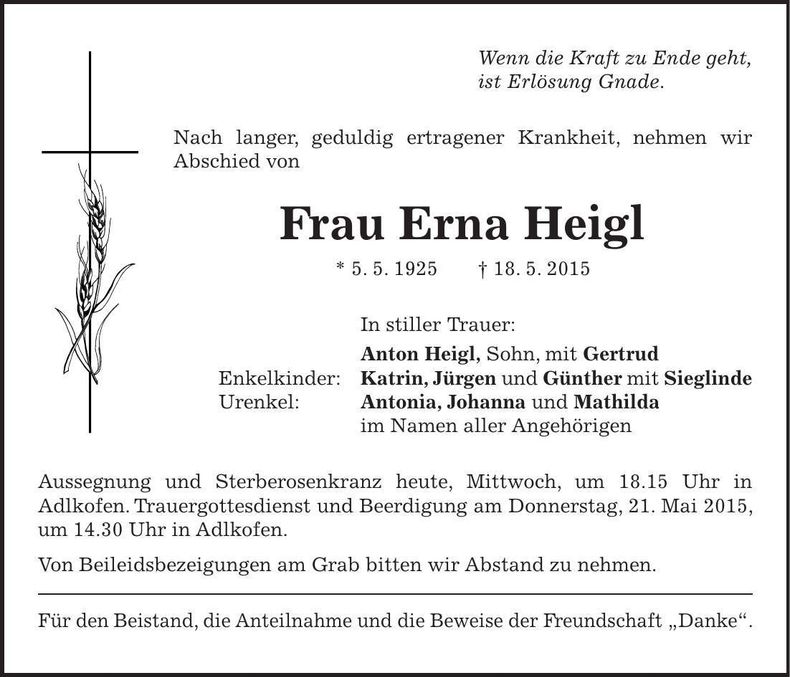 Wenn die Kraft zu Ende geht,
ist Erlösung Gnade.

Nach langer, geduldig ertragener Krankheit, nehmen wir Abschied von

Frau Erna Heigl

* 5. 5. 1925 † 18. 5. 2015

In stiller Trauer:

Anton Heigl, Sohn, mit Gertrud
Enkelkinder: Katrin, Jürgen und Günther mit Sieglinde
Urenkel: Antonia, Johanna und Mathilda
im Namen aller Angehörigen

Aussegnung und Sterberosenkranz heute, Mittwoch, um 18.15 Uhr in Adlkofen. Trauergottesdienst und Beerdigung am Donnerstag, 21. Mai 2015, um 14.30 Uhr in Adlkofen.

Von Beileidsbezeigungen am Grab bitten wir Abstand zu nehmen.

Für den Beistand, die Anteilnahme und die Beweise der Freundschaft „Danke“.